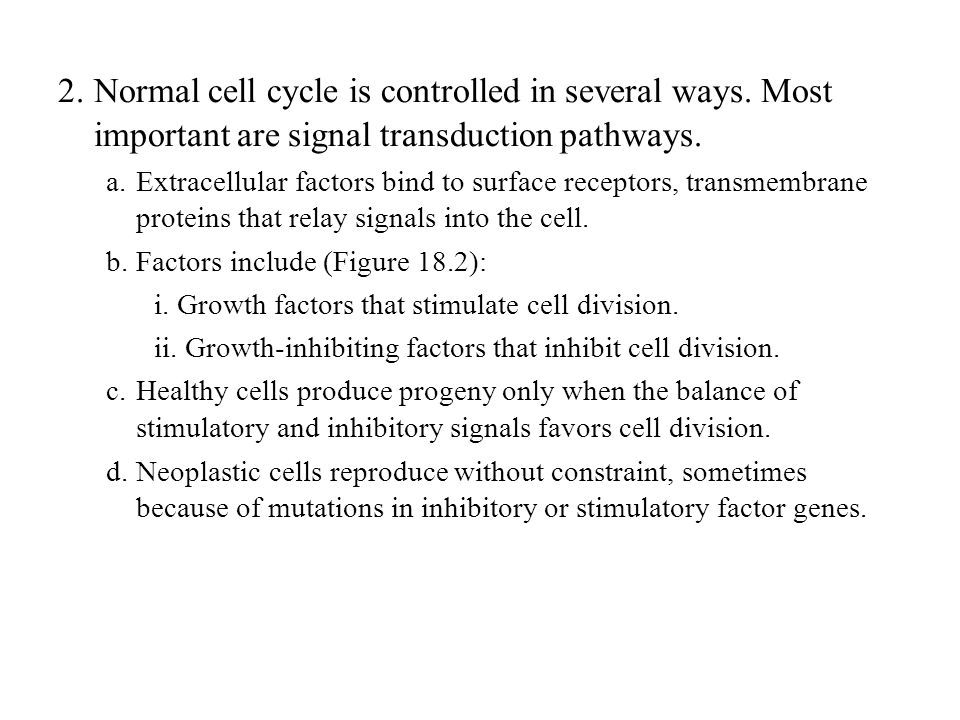 2. Normal cell cycle is controlled in several ways. Most important are signal transduction pathways.

a. Extracellular factors bind to surface receptors, transmembrane proteins that relay signals into the cell.

b. Factors include (Figure 18.2):

i. Growth factors that stimulate cell division.

ii. Growth-inhibiting factors that inhibit cell division.

c. Healthy cells produce progeny only when the balance of stimulatory and inhibitory signals favors cell division.

d. Neoplastic cells reproduce without constraint, sometimes because of mutations in inhibitory or stimulatory factor genes.